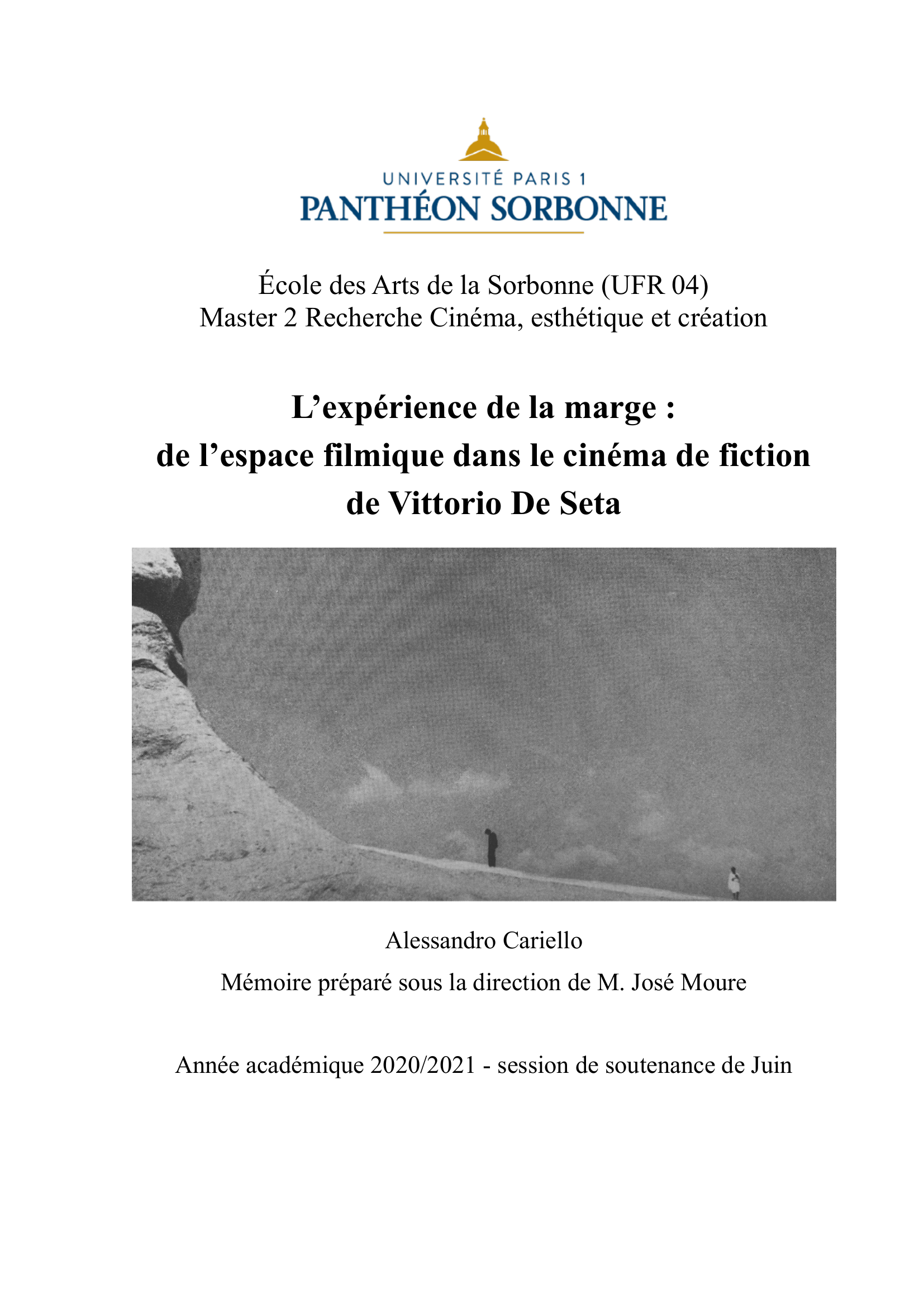 UNIVERSITÉ PARIS 1
PANTHÉON SORBONNE

École des Arts de la Sorbonne (UFR 04)
Master 2 Recherche Cinéma, esthétique et création

L’expérience de la marge :
de l’espace filmique dans le cinéma de fiction
de Vittorio De Seta

Alessandro Cariello
Mémoire préparé sous la direction de M. José Moure

Année académique 2020/2021 - session de soutenance de Juin